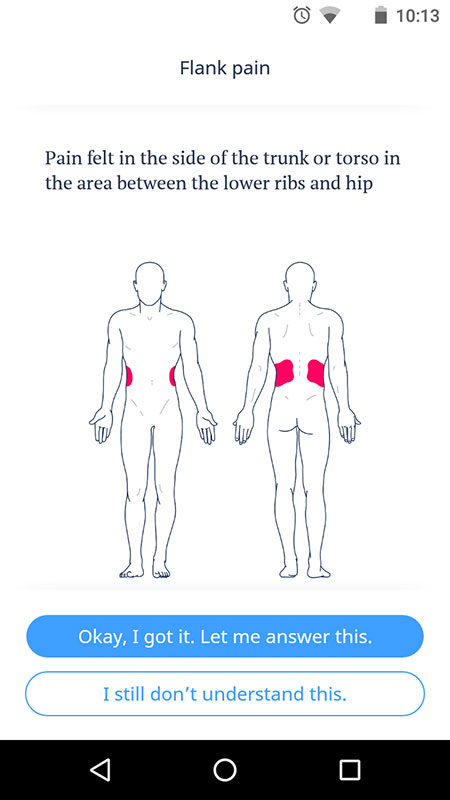 10:13

Flank pain

Pain felt in the side of the trunk or torso in the area between the lower ribs and hip

Okay, I got it. Let me answer this.

I still don't understand this.